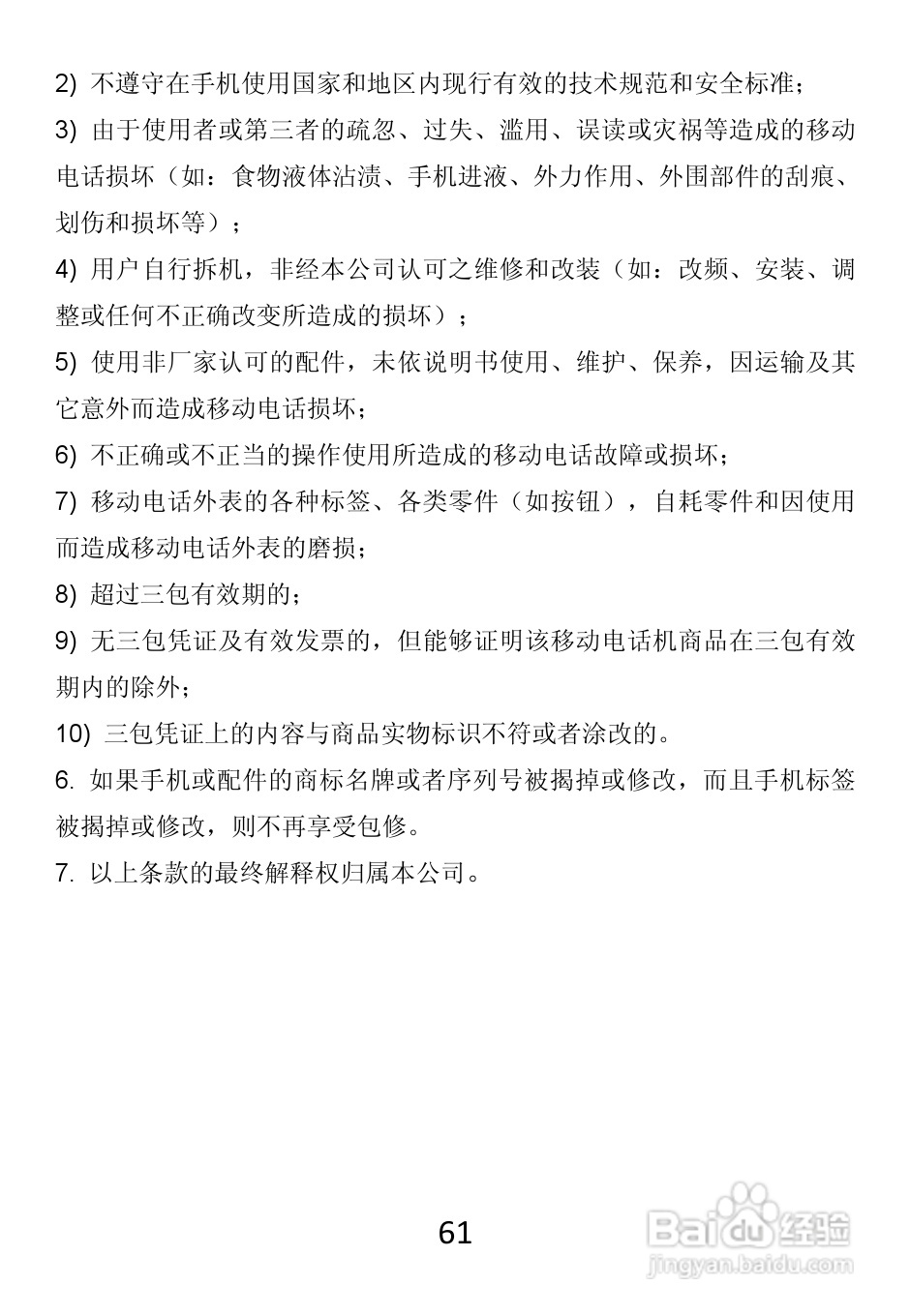 2) 不遵守在手机使用国家和地区内现行有效的技术规范和安全标准；

3) 由于使用者或第三者的疏忽、过失、滥用、误读或灾祸等造成的移动电话损坏（如：食物液体沾渍、手机进液、外力作用、外围部件的刮痕、划伤和损坏等）；

4) 用户自行拆机，非经本公司认可之维修和改装（如：改频、安装、调整或任何不正确改变所造成的损坏）；

5) 使用非厂家认可的配件，未依说明书使用、维护、保养，因运输及其它意外而造成移动电话损坏；

6) 不正确或不正当的操作使用所造成的移动电话故障或损坏；

7) 移动电话外表的各种标签、各类零件（如按钮），自耗零件和因使用而造成移动电话外表的磨损；

8) 超过三包有效期的；

9) 无三包凭证及有效发票的，但能够证明该移动电话机商品在三包有效期内的除外；

10) 三包凭证上的内容与商品实物标识不符或者涂改的。

6. 如果手机或配件的商标名牌或者序列号被揭掉或修改，而且手机标签被揭掉或修改，则不再享受包修。

7. 以上条款的最终解释权归属本公司。

61

Baidu经验
jingyan.baidu.com